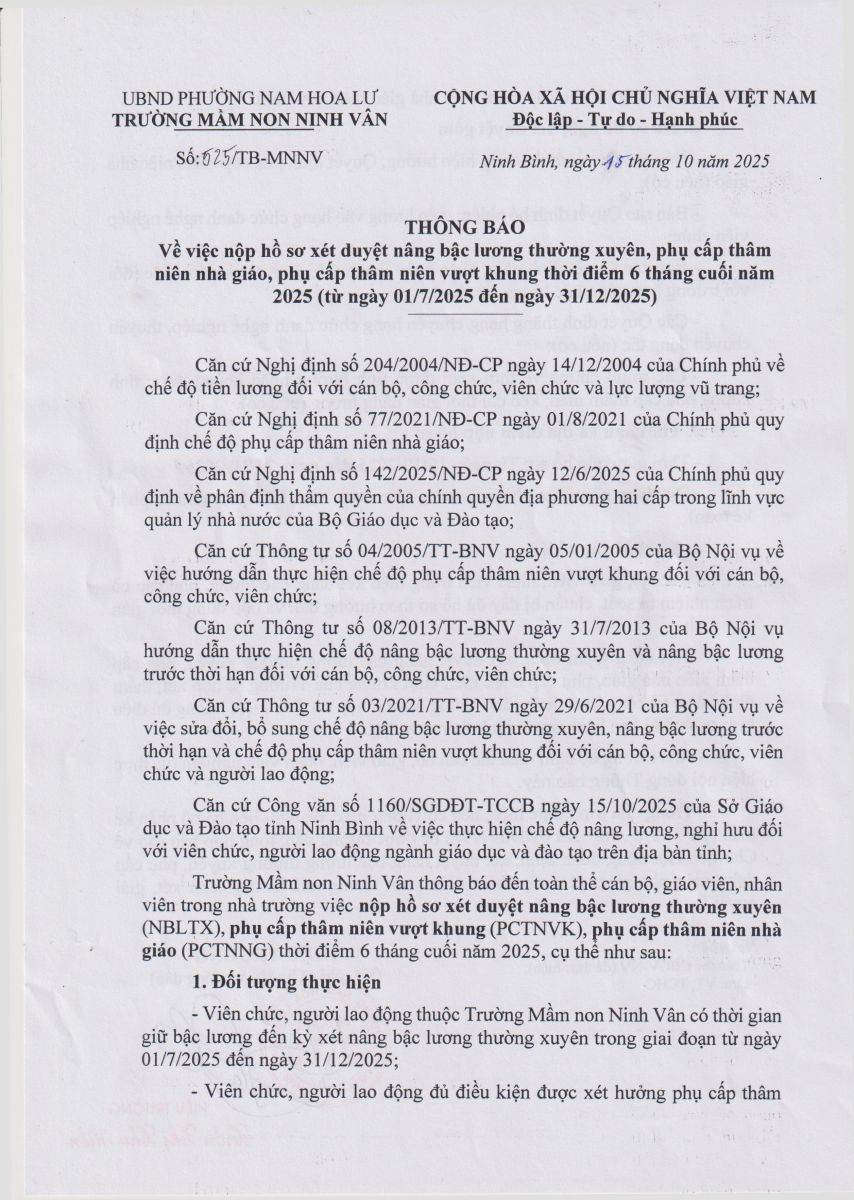 UBND PHƯỜNG NAM HOA LƯ
TRƯỜNG MẦM NON NINH VÂN

CỘNG HÒA XÃ HỘI CHỦ NGHĨA VIỆT NAM
Độc lập - Tự do - Hạnh phúc

Số: 025/TB-MNNV

Ninh Bình, ngày 15 tháng 10 năm 2025

THÔNG BÁO
Về việc nộp hồ sơ xét duyệt nâng bậc lương thường xuyên, phụ cấp thâm niên nhà giáo, phụ cấp thâm niên vượt khung thời điểm 6 tháng cuối năm 2025 (từ ngày 01/7/2025 đến ngày 31/12/2025)

Căn cứ Nghị định số 204/2004/NĐ-CP ngày 14/12/2004 của Chính phủ về chế độ tiền lương đối với cán bộ, công chức, viên chức và lực lượng vũ trang;

Căn cứ Nghị định số 77/2021/NĐ-CP ngày 01/8/2021 của Chính phủ quy định chế độ phụ cấp thâm niên nhà giáo;

Căn cứ Nghị định số 142/2025/NĐ-CP ngày 12/6/2025 của Chính phủ quy định về phân định thẩm quyền của chính quyền địa phương hai cấp trong lĩnh vực quản lý nhà nước của Bộ Giáo dục và Đào tạo;

Căn cứ Thông tư số 04/2005/TT-BNV ngày 05/01/2005 của Bộ Nội vụ về việc hướng dẫn thực hiện chế độ phụ cấp thâm niên vượt khung đối với cán bộ, công chức, viên chức;

Căn cứ Thông tư số 08/2013/TT-BNV ngày 31/7/2013 của Bộ Nội vụ hướng dẫn thực hiện chế độ nâng bậc lương thường xuyên và nâng bậc lương trước thời hạn đối với cán bộ, công chức, viên chức;

Căn cứ Thông tư số 03/2021/TT-BNV ngày 29/6/2021 của Bộ Nội vụ về việc sửa đổi, bổ sung chế độ nâng bậc lương thường xuyên, nâng bậc lương trước thời hạn và chế độ phụ cấp thâm niên vượt khung đối với cán bộ, công chức, viên chức và người lao động;

Căn cứ Công văn số 1160/SGDĐT-TCCB ngày 15/10/2025 của Sở Giáo dục và Đào tạo tỉnh Ninh Bình về việc thực hiện chế độ nâng lương, nghỉ hưu đối với viên chức, người lao động ngành giáo dục và đào tạo trên địa bàn tỉnh;

Trường Mầm non Ninh Vân thông báo đến toàn thể cán bộ, giáo viên, nhân viên trong nhà trường việc nộp hồ sơ xét duyệt nâng bậc lương thường xuyên (NBLTX), phụ cấp thâm niên vượt khung (PCTNVK), phụ cấp thâm niên nhà giáo (PCTNNG) thời điểm 6 tháng cuối năm 2025, cụ thể như sau:

1. Đối tượng thực hiện

- Viên chức, người lao động thuộc Trường Mầm non Ninh Vân có thời gian giữ bậc lương đến kỳ xét nâng bậc lương thường xuyên trong giai đoạn từ ngày 01/7/2025 đến ngày 31/12/2025;

- Viên chức, người lao động đủ điều kiện được xét hưởng phụ cấp thâm